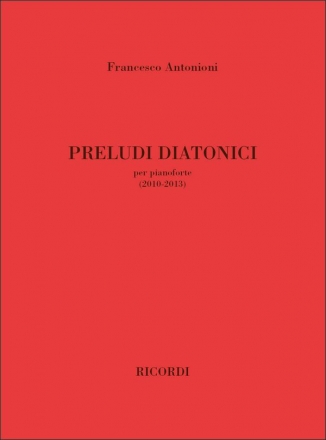 Francesco Antonioni

PRELUDI DIATONICI
per pianoforte
(2010-2013)

RICORDI